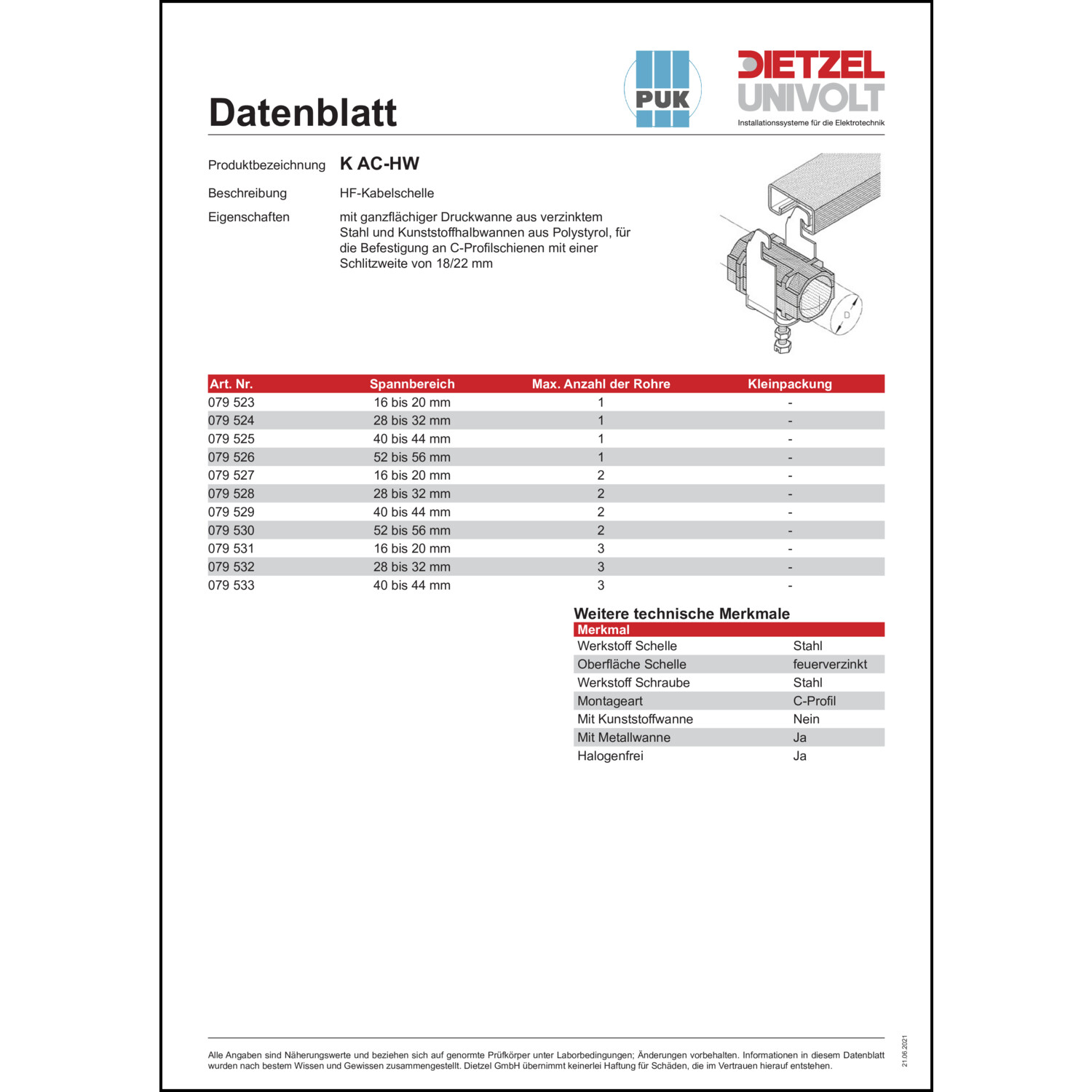 Datenblatt

PUK

DIETZEL UNIVOLT
Installationssysteme für die Elektrotechnik

Produktbezeichnung K AC-HW

Beschreibung HF-Kabelschelle

Eigenschaften mit ganzflächiger Druckwanne aus verzinktem Stahl und Kunststoffhalbwannen aus Polystyrol, für die Befestigung an C-Profilschienen mit einer Schlitzweite von 18/22 mm

D

| Art. Nr. | Spannbereich | Max. Anzahl der Rohre | Kleinpackung |
|---|---|---|---|
| 079 523 | 16 bis 20 mm | 1 | - |
| 079 524 | 28 bis 32 mm | 1 | - |
| 079 525 | 40 bis 44 mm | 1 | - |
| 079 526 | 52 bis 56 mm | 1 | - |
| 079 527 | 16 bis 20 mm | 2 | - |
| 079 528 | 28 bis 32 mm | 2 | - |
| 079 529 | 40 bis 44 mm | 2 | - |
| 079 530 | 52 bis 56 mm | 2 | - |
| 079 531 | 16 bis 20 mm | 3 | - |
| 079 532 | 28 bis 32 mm | 3 | - |
| 079 533 | 40 bis 44 mm | 3 | - |

Weitere technische Merkmale

| Merkmal | |
|---|---|
| Werkstoff Schelle | Stahl |
| Oberfläche Schelle | feuerverzinkt |
| Werkstoff Schraube | Stahl |
| Montageart | C-Profil |
| Mit Kunststoffwanne | Nein |
| Mit Metallwanne | Ja |
| Halogenfrei | Ja |

Alle Angaben sind Näherungswerte und beziehen sich auf genormte Prüfkörper unter Laborbedingungen; Änderungen vorbehalten. Informationen in diesem Datenblatt wurden nach bestem Wissen und Gewissen zusammengestellt. Dietzel GmbH übernimmt keinerlei Haftung für Schäden, die im Vertrauen hierauf entstehen.

21.06.2021